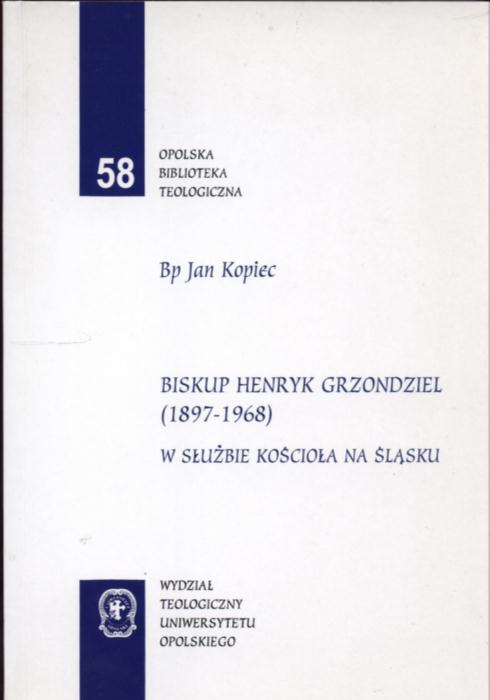 58

OPOLSKA
BIBLIOTEKA
TEOLOGICZNA

Bp Jan Kopiec

BISKUP HENRYK GRZONDZIEL
(1897-1968)

W SŁUŻBIE KOŚCIOŁA NA ŚLĄSKU

WYDZIAŁ
TEOLOGICZNY
UNIWERSYTETU
OPOLSKIEGO